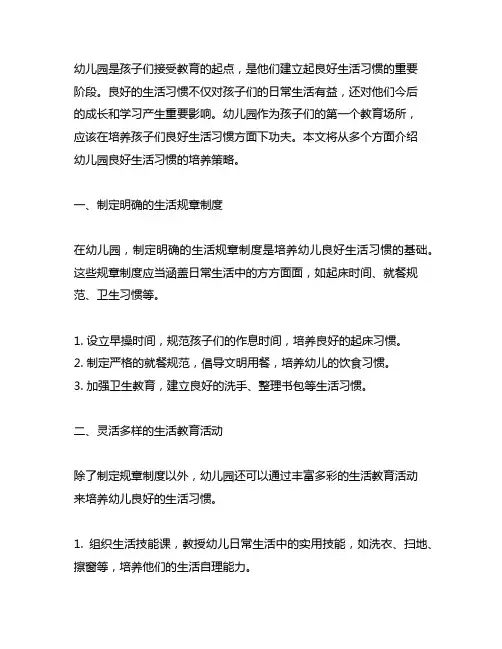 幼儿园是孩子们接受教育的起点，是他们建立起良好生活习惯的重要阶段。良好的生活习惯不仅对孩子们的日常生活有益，还对他们今后的成长和学习产生重要影响。幼儿园作为孩子们的第一个教育场所，应该在培养孩子们良好生活习惯方面下功夫。本文将从多个方面介绍幼儿园良好生活习惯的培养策略。

一、制定明确的生活规章制度

在幼儿园，制定明确的生活规章制度是培养幼儿良好生活习惯的基础。这些规章制度应当涵盖日常生活中的方方面面，如起床时间、就餐规范、卫生习惯等。

1. 设立早操时间，规范孩子们的作息时间，培养良好的起床习惯。
2. 制定严格的就餐规范，倡导文明用餐，培养幼儿的饮食习惯。
3. 加强卫生教育，建立良好的洗手、整理书包等生活习惯。

二、灵活多样的生活教育活动

除了制定规章制度以外，幼儿园还可以通过丰富多彩的生活教育活动来培养幼儿良好的生活习惯。

1. 组织生活技能课，教授幼儿日常生活中的实用技能，如洗衣、扫地、擦窗等，培养他们的生活自理能力。